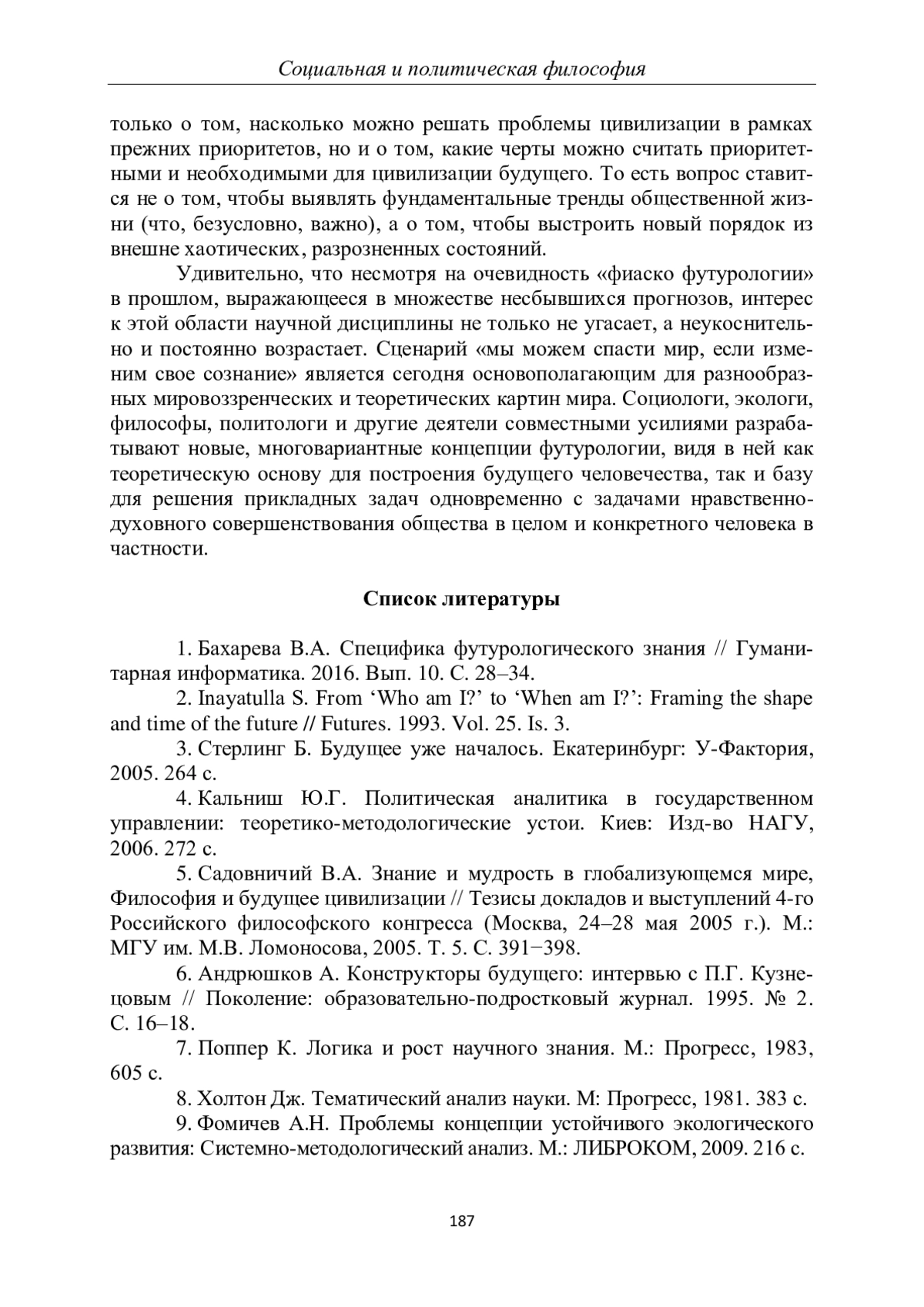 Социальная и политическая философия

только о том, насколько можно решать проблемы цивилизации в рамках прежних приоритетов, но и о том, какие черты можно считать приоритетными и необходимыми для цивилизации будущего. То есть вопрос ставится не о том, чтобы выявлять фундаментальные тренды общественной жизни (что, безусловно, важно), а о том, чтобы выстроить новый порядок из внешне хаотических, разрозненных состояний.

Удивительно, что несмотря на очевидность «фиаско футурологии» в прошлом, выражающееся в множестве несбывшихся прогнозов, интерес к этой области научной дисциплины не только не угасает, а неукоснительно и постоянно возрастает. Сценарий «мы можем спасти мир, если изменим свое сознание» является сегодня основополагающим для разнообразных мировоззренческих и теоретических картин мира. Социологи, экологи, философы, политологи и другие деятели совместными усилиями разрабатывают новые, многовариантные концепции футурологии, видя в ней как теоретическую основу для построения будущего человечества, так и базу для решения прикладных задач одновременно с задачами нравственно-духовного совершенствования общества в целом и конкретного человека в частности.

Список литературы

1. Бахарева В.А. Специфика футурологического знания // Гуманитарная информатика. 2016. Вып. 10. С. 28–34.

2. Inayatulla S. From ‘Who am I?’ to ‘When am I?’: Framing the shape and time of the future // Futures. 1993. Vol. 25. Is. 3.

3. Стерлинг Б. Будущее уже началось. Екатеринбург: У-Фактория, 2005. 264 с.

4. Кальниш Ю.Г. Политическая аналитика в государственном управлении: теоретико-методологические устои. Киев: Изд-во НАГУ, 2006. 272 с.

5. Садовничий В.А. Знание и мудрость в глобализующемся мире, Философия и будущее цивилизации // Тезисы докладов и выступлений 4-го Российского философского конгресса (Москва, 24–28 мая 2005 г.). М.: МГУ им. М.В. Ломоносова, 2005. Т. 5. С. 391−398.

6. Андрюшков А. Конструкторы будущего: интервью с П.Г. Кузнецовым // Поколение: образовательно-подростковый журнал. 1995. № 2. С. 16–18.

7. Поппер К. Логика и рост научного знания. М.: Прогресс, 1983, 605 с.

8. Холтон Дж. Тематический анализ науки. М: Прогресс, 1981. 383 с.

9. Фомичев А.Н. Проблемы концепции устойчивого экологического развития: Системно-методологический анализ. М.: ЛИБРОКОМ, 2009. 216 с.

187